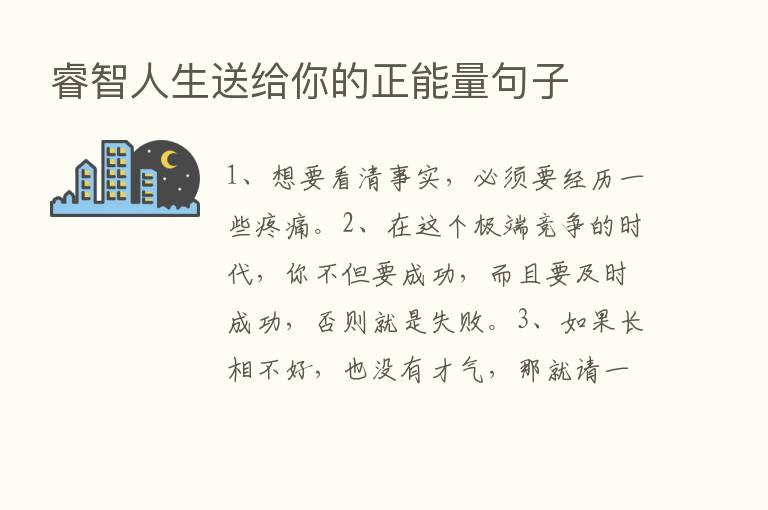 睿智人生送给你的正能量句子

1、想要看清事实，必须要经历一些疼痛。2、在这个极端竞争的时代，你不但要成功，而且要及时成功，否则就是失败。3、如果长相不好，也没有才气，那就请一